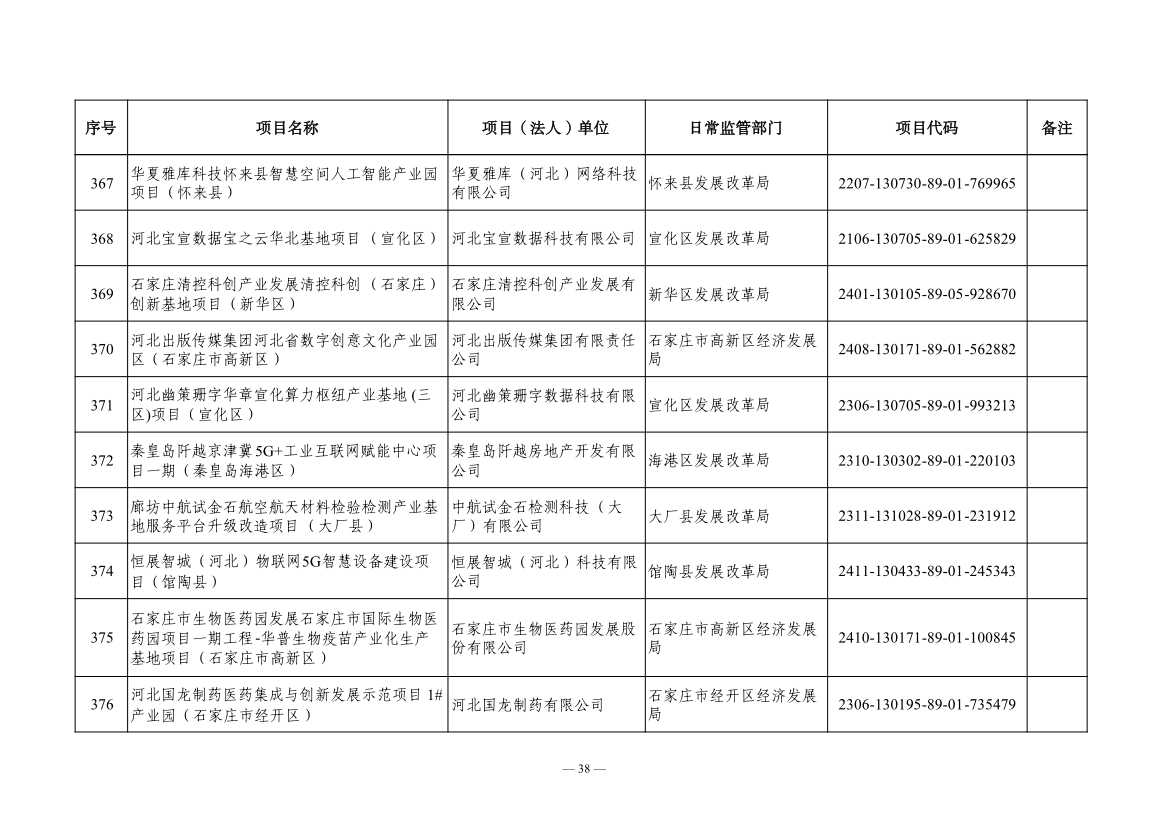 | 序号 | 项目名称 | 项目（法人）单位 | 日常监管部门 | 项目代码 | 备注 |
|---|---|---|---|---|---|
| 367 | 华夏雅库科技怀来县智慧空间人工智能产业园项目（怀来县） | 华夏雅库（河北）网络科技有限公司 | 怀来县发展改革局 | 2207-130730-89-01-769965 | |
| 368 | 河北宝宣数据宝之云华北基地项目（宣化区） | 河北宝宣数据科技有限公司 | 宣化区发展改革局 | 2106-130705-89-01-625829 | |
| 369 | 石家庄清控科创产业发展清控科创（石家庄）创新基地项目（新华区） | 石家庄清控科创产业发展有限公司 | 新华区发展改革局 | 2401-130105-89-05-928670 | |
| 370 | 河北出版传媒集团河北省数字创意文化产业园区（石家庄市高新区） | 河北出版传媒集团有限责任公司 | 石家庄市高新区经济发展局 | 2408-130171-89-01-562882 | |
| 371 | 河北幽策珊字华章宣化算力枢纽产业基地(三区)项目（宣化区） | 河北幽策珊字数据科技有限公司 | 宣化区发展改革局 | 2306-130705-89-01-993213 | |
| 372 | 秦皇岛阡越京津冀5G+工业互联网赋能中心项目一期（秦皇岛海港区） | 秦皇岛阡越房地产开发有限公司 | 海港区发展改革局 | 2310-130302-89-01-220103 | |
| 373 | 廊坊中航试金石航空航天材料检验检测产业基地服务平台升级改造项目（大厂县） | 中航试金石检测科技（大厂）有限公司 | 大厂县发展改革局 | 2311-131028-89-01-231912 | |
| 374 | 恒展智城（河北）物联网5G智慧设备建设项目（馆陶县） | 恒展智城（河北）科技有限公司 | 馆陶县发展改革局 | 2411-130433-89-01-245343 | |
| 375 | 石家庄市生物医药园发展石家庄市国际生物医药园项目一期工程-华普生物疫苗产业化生产基地项目（石家庄市高新区） | 石家庄市生物医药园发展股份有限公司 | 石家庄市高新区经济发展局 | 2410-130171-89-01-100845 | |
| 376 | 河北国龙制药医药集成与创新发展示范项目1#产业园（石家庄市经开区） | 河北国龙制药有限公司 | 石家庄市经开区经济发展局 | 2306-130195-89-01-735479 | |

— 38 —